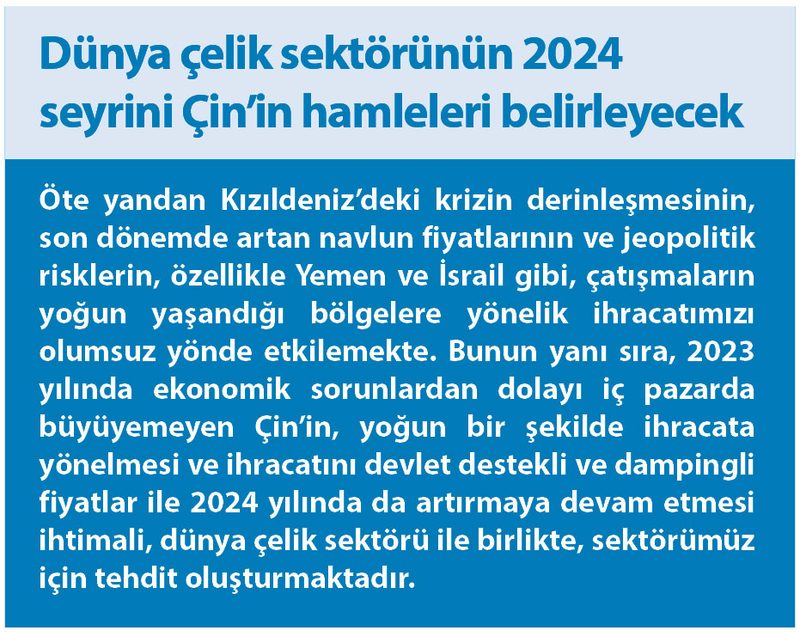 Dünya çelik sektörünün 2024 seyrini Çin'in hamleleri belirleyecek

Öte yandan Kızıldeniz'deki krizin derinleşmesinin, son dönemde artan navlun fiyatlarının ve jeopolitik risklerin, özellikle Yemen ve İsrail gibi, çatışmaların yoğun yaşandığı bölgelere yönelik ihracatımızı olumsuz yönde etkilemekte. Bunun yanı sıra, 2023 yılında ekonomik sorunlardan dolayı iç pazarda büyüyemeyen Çin'in, yoğun bir şekilde ihracata yönelmesi ve ihracatını devlet destekli ve dampingli fiyatlar ile 2024 yılında da artırmaya devam etmesi ihtimali, dünya çelik sektörü ile birlikte, sektörümüz için tehdit oluşturmaktadır.